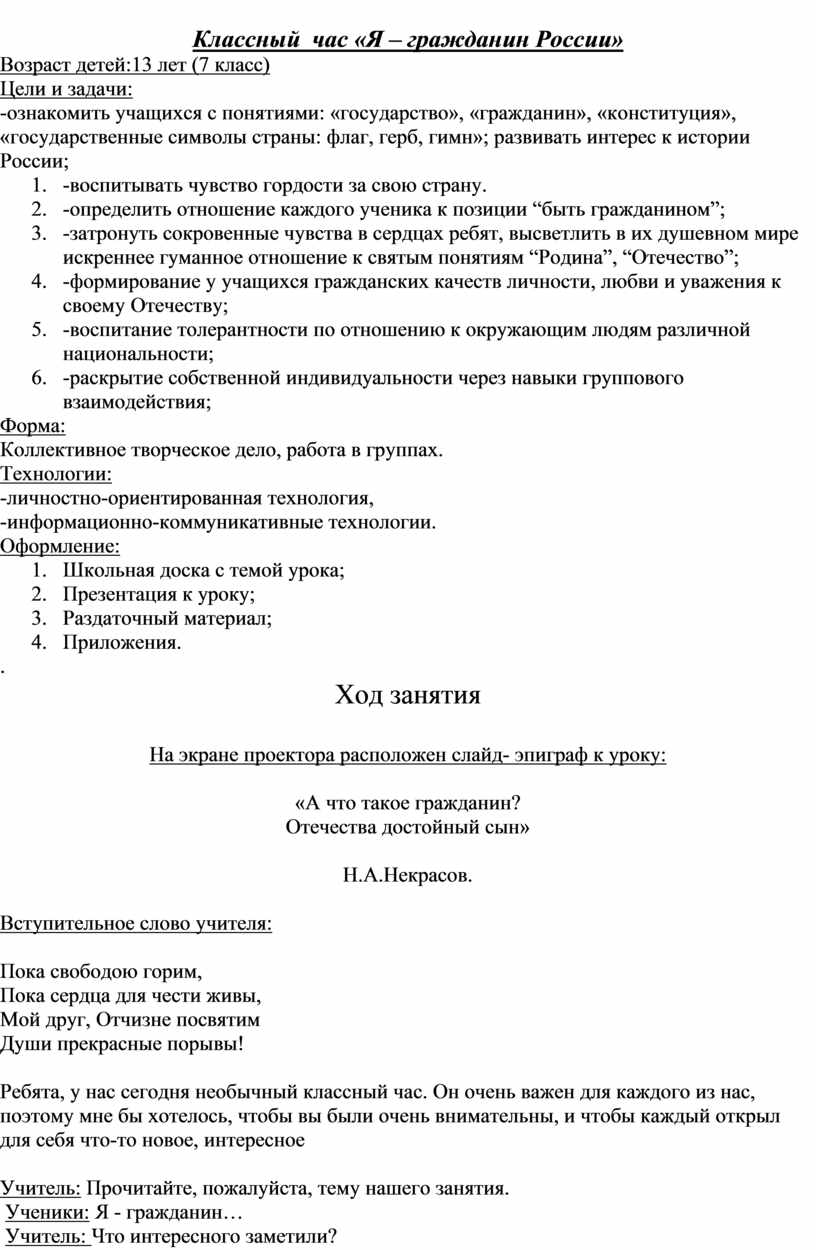 Классный час «Я – гражданин России»

Возраст детей:13 лет (7 класс)
Цели и задачи:
-ознакомить учащихся с понятиями: «государство», «гражданин», «конституция», «государственные символы страны: флаг, герб, гимн»; развивать интерес к истории России;
1. -воспитывать чувство гордости за свою страну.
2. -определить отношение каждого ученика к позиции “быть гражданином”;
3. -затронуть сокровенные чувства в сердцах ребят, высветлить в их душевном мире искреннее гуманное отношение к святым понятиям “Родина”, “Отечество”;
4. -формирование у учащихся гражданских качеств личности, любви и уважения к своему Отечеству;
5. -воспитание толерантности по отношению к окружающим людям различной национальности;
6. -раскрытие собственной индивидуальности через навыки группового взаимодействия;
Форма:
Коллективное творческое дело, работа в группах.
Технологии:
-личностно-ориентированная технология,
-информационно-коммуникативные технологии.
Оформление:
1. Школьная доска с темой урока;
2. Презентация к уроку;
3. Раздаточный материал;
4. Приложения.
.
Ход занятия

На экране проектора расположен слайд- эпиграф к уроку:

«А что такое гражданин?
Отечества достойный сын»

Н.А.Некрасов.

Вступительное слово учителя:

Пока свободою горим,
Пока сердца для чести живы,
Мой друг, Отчизне посвятим
Души прекрасные порывы!

Ребята, у нас сегодня необычный классный час. Он очень важен для каждого из нас, поэтому мне бы хотелось, чтобы вы были очень внимательны, и чтобы каждый открыл для себя что-то новое, интересное

Учитель: Прочитайте, пожалуйста, тему нашего занятия.
Ученики: Я - гражданин…
Учитель: Что интересного заметили?